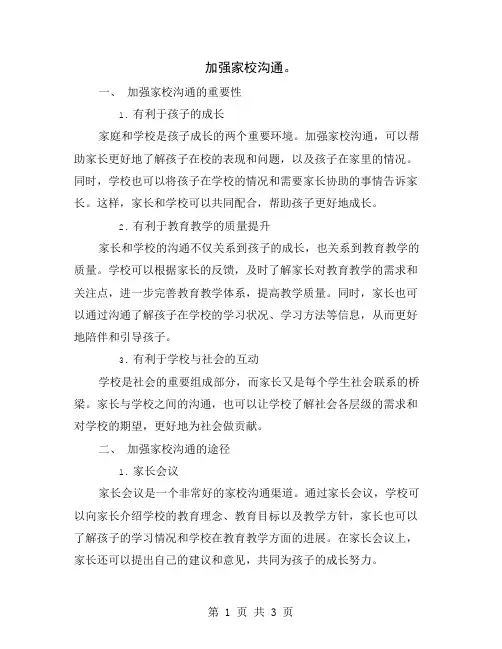 加强家校沟通。

一、 加强家校沟通的重要性

1. 有利于孩子的成长

家庭和学校是孩子成长的两个重要环境。加强家校沟通，可以帮助家长更好地了解孩子在校的表现和问题，以及孩子在家里的情况。同时，学校也可以将孩子在学校的情况和需要家长协助的事情告诉家长。这样，家长和学校可以共同配合，帮助孩子更好地成长。

2. 有利于教育教学的质量提升

家长和学校的沟通不仅关系到孩子的成长，也关系到教育教学的质量。学校可以根据家长的反馈，及时了解家长对教育教学的需求和关注点，进一步完善教育教学体系，提高教学质量。同时，家长也可以通过沟通了解孩子在学校的学习状况、学习方法等信息，从而更好地陪伴和引导孩子。

3. 有利于学校与社会的互动

学校是社会的重要组成部分，而家长又是每个学生社会联系的桥梁。家长与学校之间的沟通，也可以让学校了解社会各层级的需求和对学校的期望，更好地为社会做贡献。

二、 加强家校沟通的途径

1. 家长会议

家长会议是一个非常好的家校沟通渠道。通过家长会议，学校可以向家长介绍学校的教育理念、教育目标以及教学方针，家长也可以了解孩子的学习情况和学校在教育教学方面的进展。在家长会议上，家长还可以提出自己的建议和意见，共同为孩子的成长努力。

第 1 页 共 3 页